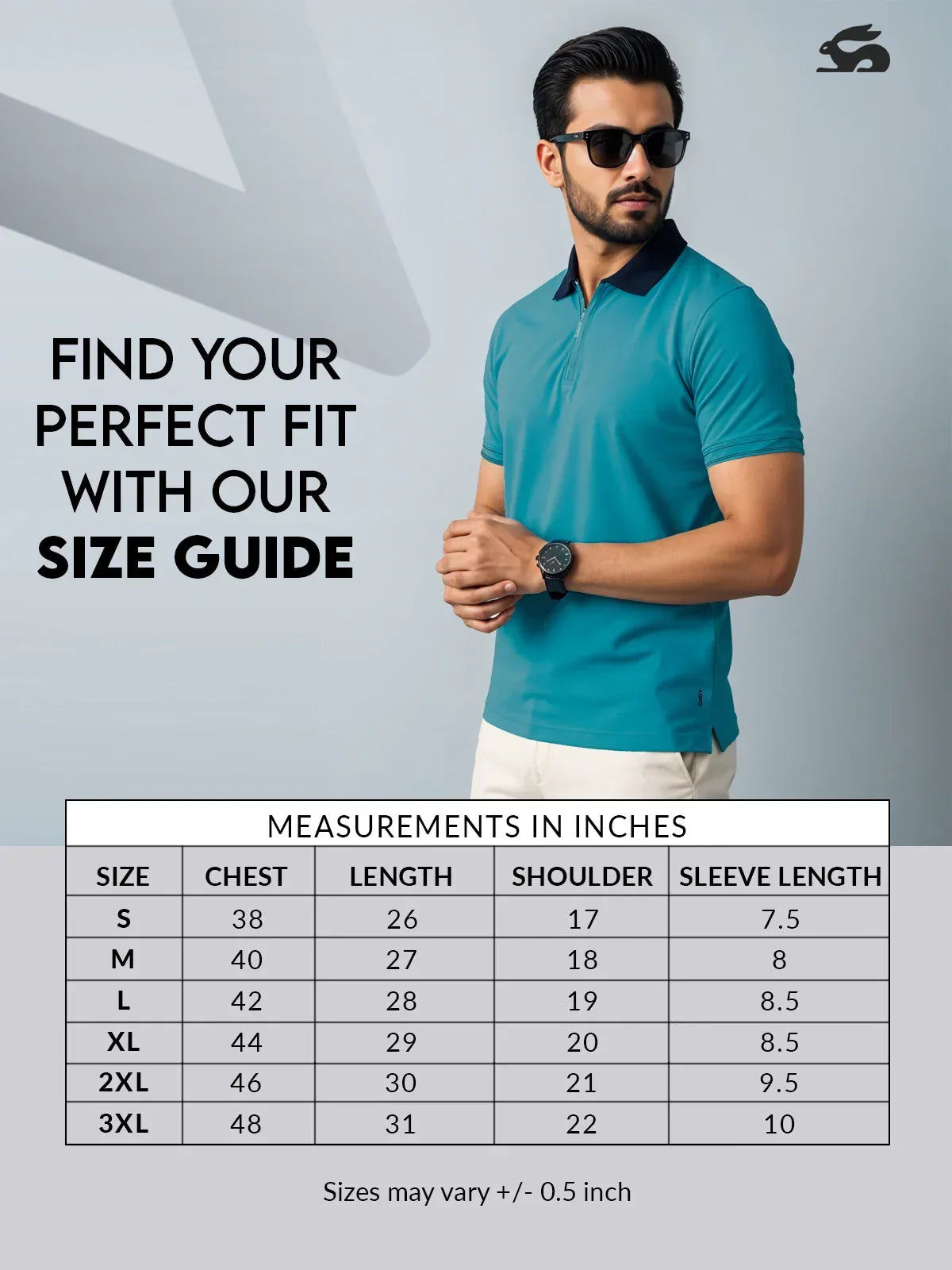 FIND YOUR PERFECT FIT WITH OUR SIZE GUIDE

MEASUREMENTS IN INCHES

| SIZE | CHEST | LENGTH | SHOULDER | SLEEVE LENGTH |
|---|---|---|---|---|
| S | 38 | 26 | 17 | 7.5 |
| M | 40 | 27 | 18 | 8 |
| L | 42 | 28 | 19 | 8.5 |
| XL | 44 | 29 | 20 | 8.5 |
| 2XL | 46 | 30 | 21 | 9.5 |
| 3XL | 48 | 31 | 22 | 10 |

Sizes may vary +/- 0.5 inch